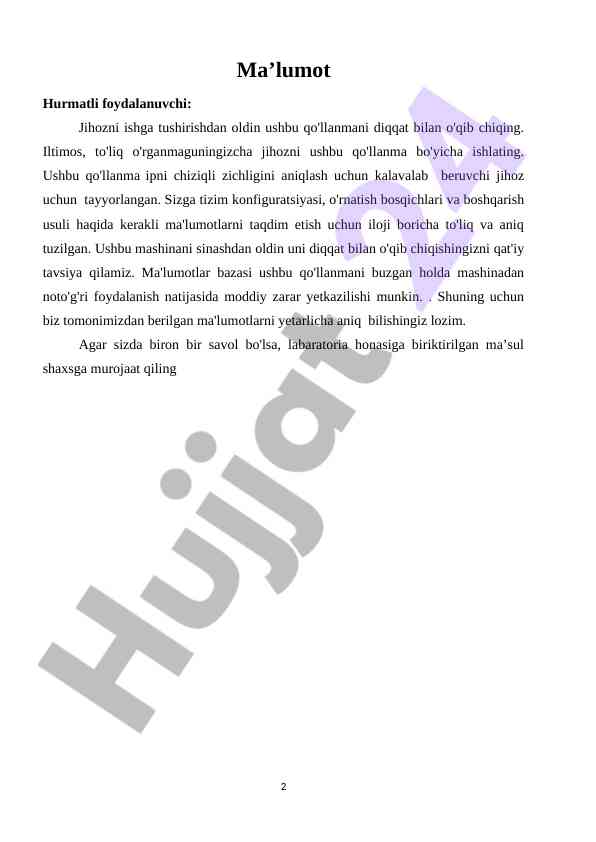 Ma’lumot

Hurmatli foydalanuvchi:

Jihozni ishga tushirishdan oldin ushbu qo'llanmani diqqat bilan o'qib chiqing. Iltimos, to'liq o'rganmaguningizcha jihozni ushbu qo'llanma bo'yicha ishlating. Ushbu qo'llanma ipni chiziqli zichligini aniqlash uchun kalavalab beruvchi jihoz uchun tayyorlangan. Sizga tizim konfiguratsiyasi, o'rnatish bosqichlari va boshqarish usuli haqida kerakli ma'lumotlarni taqdim etish uchun iloji boricha to'liq va aniq tuzilgan. Ushbu mashinani sinashdan oldin uni diqqat bilan o'qib chiqishingizni qat'iy tavsiya qilamiz. Ma'lumotlar bazasi ushbu qo'llanmani buzgan holda mashinadan noto'g'ri foydalanish natijasida moddiy zarar yetkazilishi munkin. . Shuning uchun biz tomonimizdan berilgan ma'lumotlarni yetarlicha aniq bilishingiz lozim.

Agar sizda biron bir savol bo'lsa, labaratoria honasiga biriktirilgan ma’sul shaxsga murojaat qiling

Hujjat 24

2